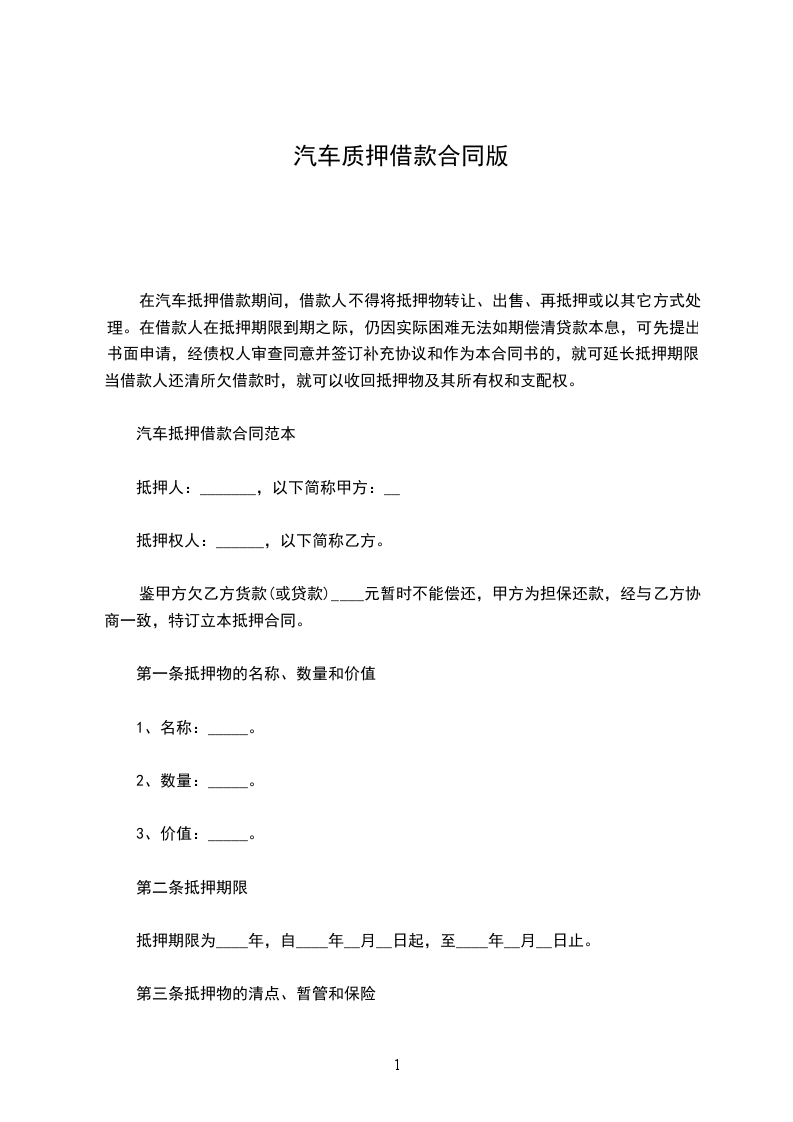 汽车质押借款合同版

在汽车抵押借款期间，借款人不得将抵押物转让、出售、再抵押或以其它方式处理。在借款人在抵押期限到期之际，仍因实际困难无法如期偿清贷款本息，可先提出书面申请，经债权人审查同意并签订补充协议和作为本合同书的，就可延长抵押期限当借款人还清所欠借款时，就可以收回抵押物及其所有权和支配权。

汽车抵押借款合同范本

抵押人：_______，以下简称甲方：__

抵押权人：______，以下简称乙方。

鉴甲方欠乙方货款(或贷款)____元暂时不能偿还，甲方为担保还款，经与乙方协商一致，特订立本抵押合同。

第一条抵押物的名称、数量和价值

1、名称：_____。

2、数量：_____。

3、价值：_____。

第二条抵押期限

抵押期限为____年，自____年__月__日起，至____年__月__日止。

第三条抵押物的清点、暂管和保险

1